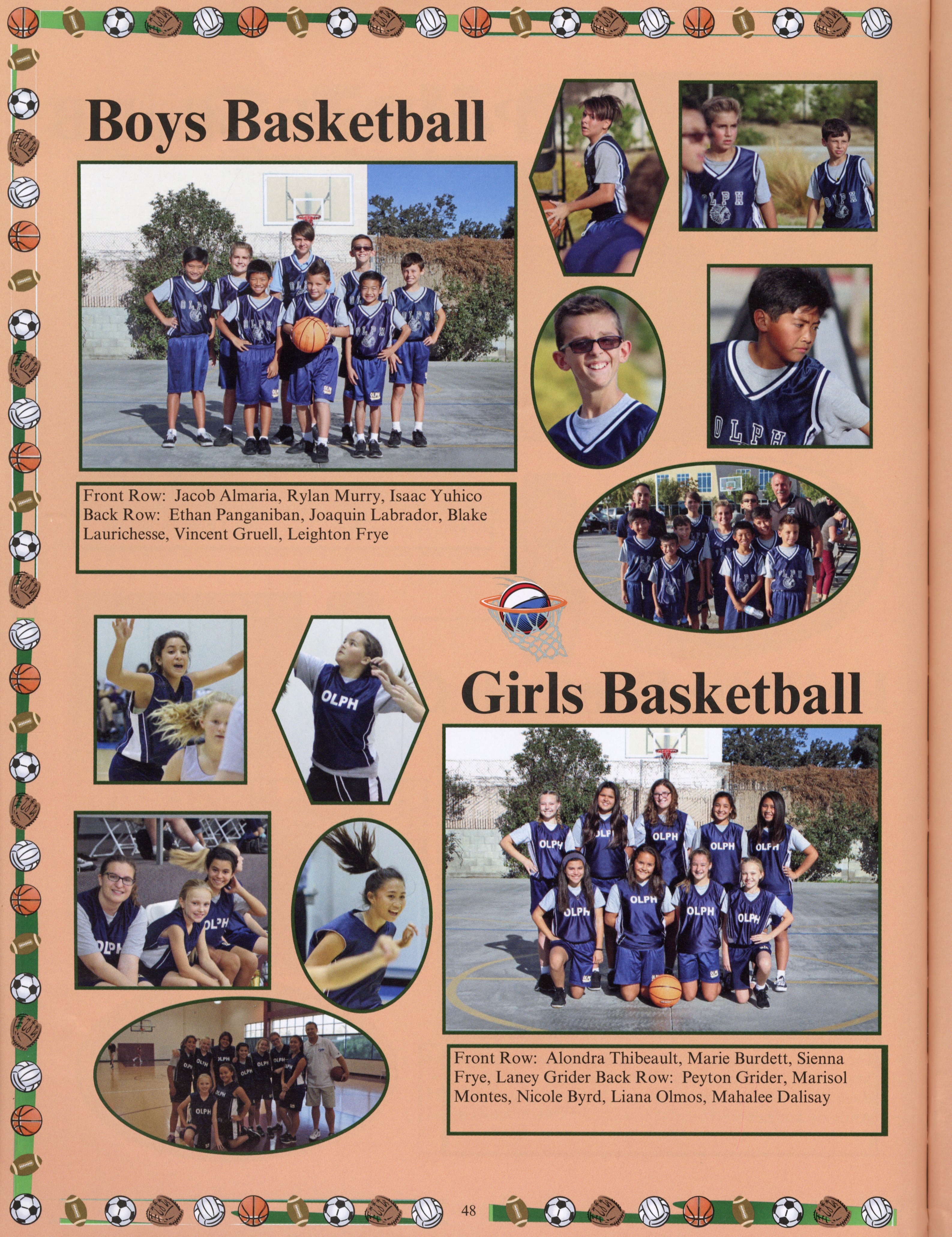 Boys Basketball

Front Row: Jacob Almaria, Rylan Murry, Isaac Yuhico Back Row: Ethan Panganiban, Joaquin Labrador, Blake Laurichesse, Vincent Gruell, Leighton Frye

Girls Basketball

Front Row: Alondra Thibeault, Marie Burdett, Sienna Frye, Laney Grider Back Row: Peyton Grider, Marisol Montes, Nicole Byrd, Liana Olmos, Mahalee Dalisay

48